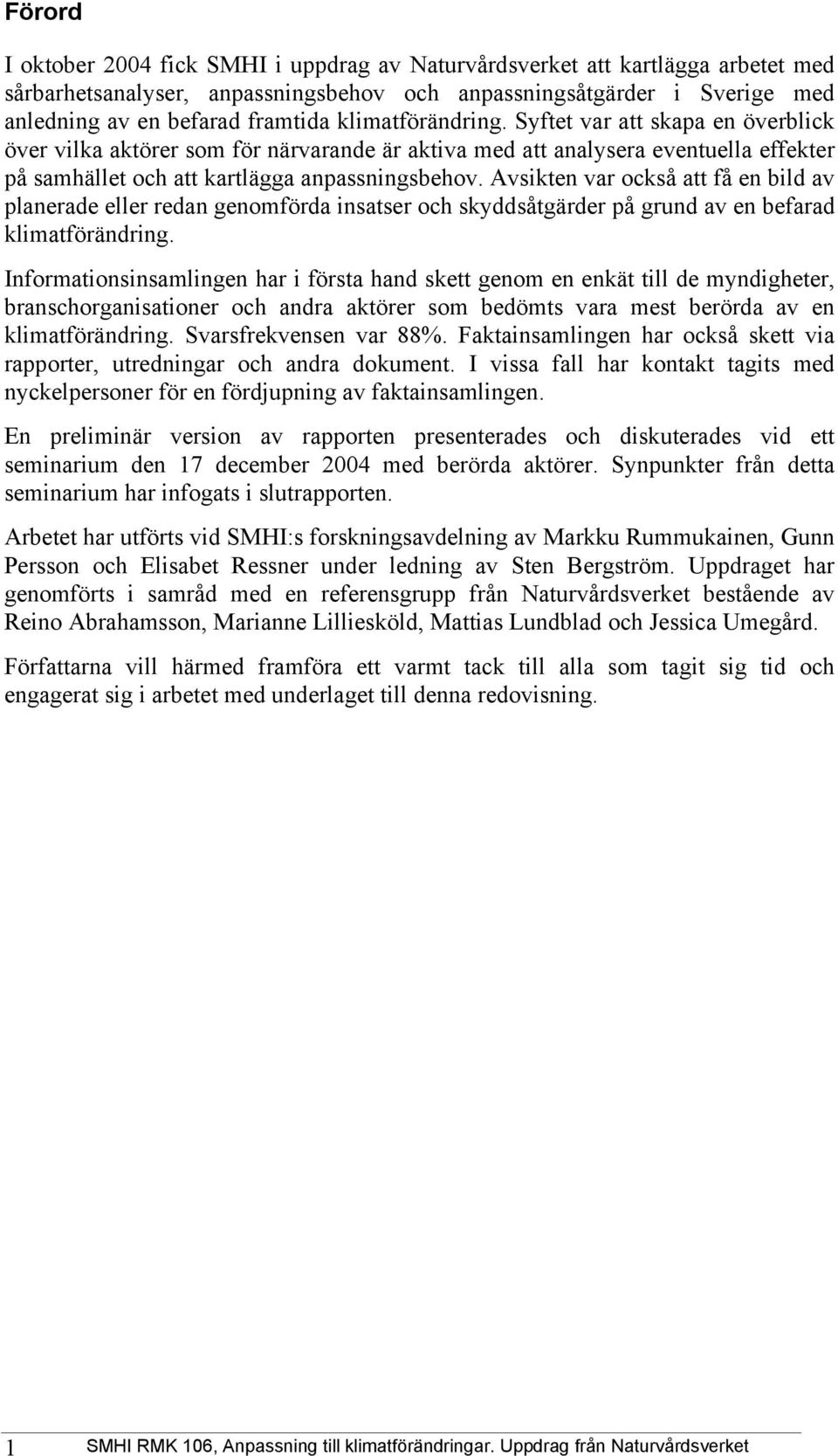 Förord

I oktober 2004 fick SMHI i uppdrag av Naturvårdsverket att kartlägga arbetet med sårbarhetsanalyser, anpassningsbehov och anpassningsåtgärder i Sverige med anledning av en befarad framtida klimatförändring. Syftet var att skapa en överblick över vilka aktörer som för närvarande är aktiva med att analysera eventuella effekter på samhället och att kartlägga anpassningsbehov. Avsikten var också att få en bild av planerade eller redan genomförda insatser och skyddsåtgärder på grund av en befarad klimatförändring.

Informationsinsamlingen har i första hand skett genom en enkät till de myndigheter, branschorganisationer och andra aktörer som bedömts vara mest berörda av en klimatförändring. Svarsfrekvensen var 88%. Faktainsamlingen har också skett via rapporter, utredningar och andra dokument. I vissa fall har kontakt tagits med nyckelpersoner för en fördjupning av faktainsamlingen.

En preliminär version av rapporten presenterades och diskuterades vid ett seminarium den 17 december 2004 med berörda aktörer. Synpunkter från detta seminarium har infogats i slutrapporten.

Arbetet har utförts vid SMHI:s forskningsavdelning av Markku Rummukainen, Gunn Persson och Elisabet Ressner under ledning av Sten Bergström. Uppdraget har genomförts i samråd med en referensgrupp från Naturvårdsverket bestående av Reino Abrahamsson, Marianne Lilliesköld, Mattias Lundblad och Jessica Umegård.

Författarna vill härmed framföra ett varmt tack till alla som tagit sig tid och engagerat sig i arbetet med underlaget till denna redovisning.

1 SMHI RMK 106, Anpassning till klimatförändringar. Uppdrag från Naturvårdsverket